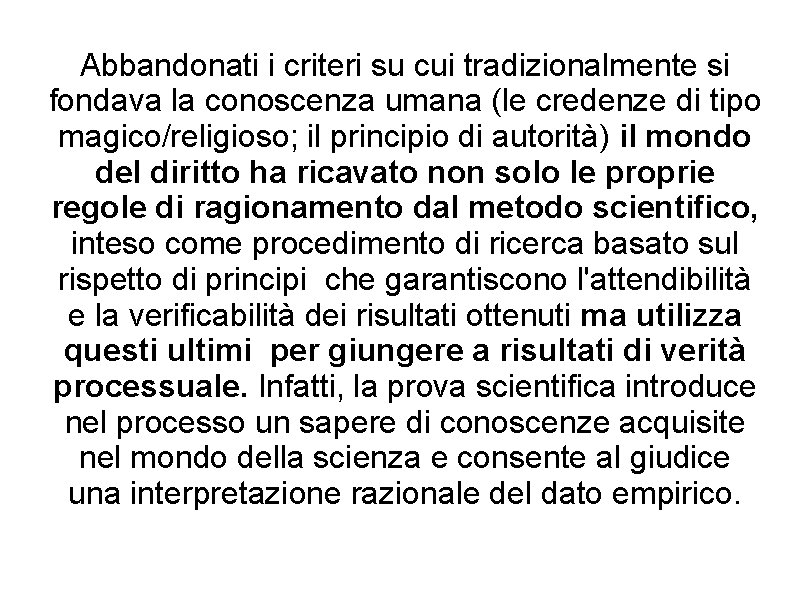 Abbandonati i criteri su cui tradizionalmente si fondava la conoscenza umana (le credenze di tipo magico/religioso; il principio di autorità) il mondo del diritto ha ricavato non solo le proprie regole di ragionamento dal metodo scientifico, inteso come procedimento di ricerca basato sul rispetto di principi che garantiscono l'attendibilità e la verificabilità dei risultati ottenuti ma utilizza questi ultimi per giungere a risultati di verità processuale. Infatti, la prova scientifica introduce nel processo un sapere di conoscenze acquisite nel mondo della scienza e consente al giudice una interpretazione razionale del dato empirico.